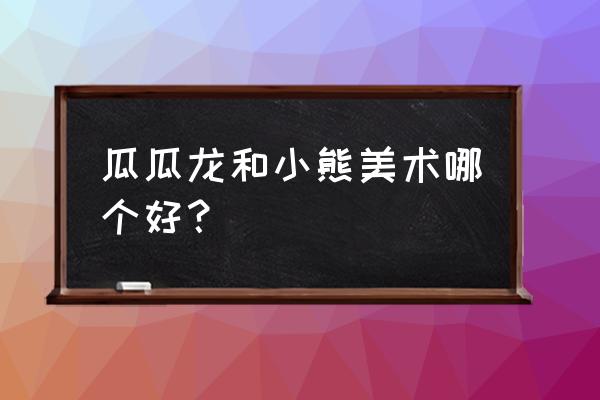 瓜瓜龙和小熊美术哪个好？